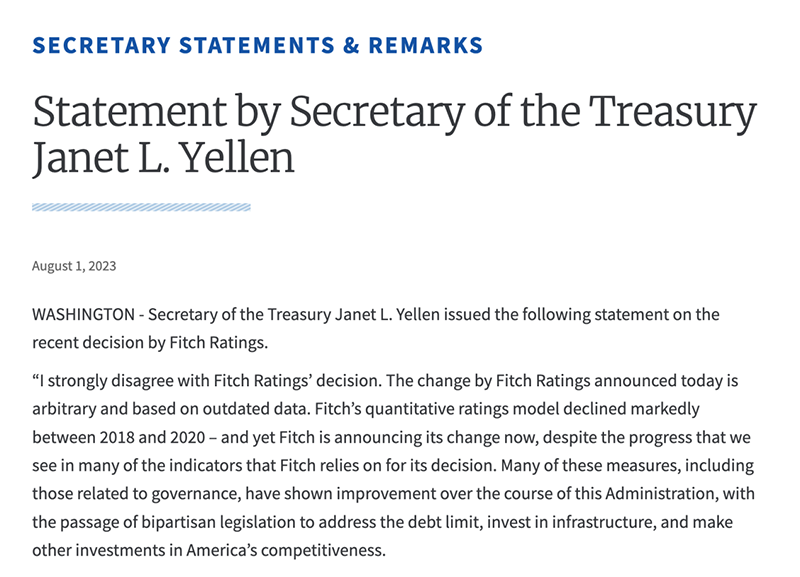 SECRETARY STATEMENTS & REMARKS

Statement by Secretary of the Treasury Janet L. Yellen

August 1, 2023

WASHINGTON - Secretary of the Treasury Janet L. Yellen issued the following statement on the recent decision by Fitch Ratings.

“I strongly disagree with Fitch Ratings’ decision. The change by Fitch Ratings announced today is arbitrary and based on outdated data. Fitch’s quantitative ratings model declined markedly between 2018 and 2020 – and yet Fitch is announcing its change now, despite the progress that we see in many of the indicators that Fitch relies on for its decision. Many of these measures, including those related to governance, have shown improvement over the course of this Administration, with the passage of bipartisan legislation to address the debt limit, invest in infrastructure, and make other investments in America’s competitiveness.